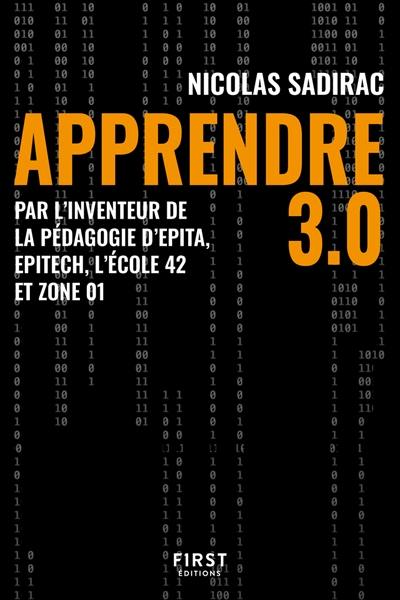 NICOLAS SADIRAC

APPRENDRE 3.0

PAR L'INVENTEUR DE LA PÉDAGOGIE D'EPITA, EPITECH, L'ÉCOLE 42 ET ZONE 01

FIRST ÉDITIONS